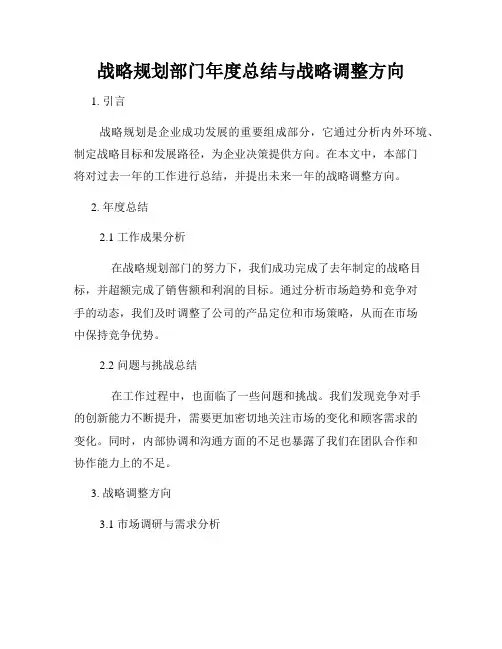 战略规划部门年度总结与战略调整方向

1. 引言

战略规划是企业成功发展的重要组成部分，它通过分析内外环境、制定战略目标和发展路径，为企业决策提供方向。在本文中，本部门将对过去一年的工作进行总结，并提出未来一年的战略调整方向。

2. 年度总结

2.1 工作成果分析

在战略规划部门的努力下，我们成功完成了去年制定的战略目标，并超额完成了销售额和利润的目标。通过分析市场趋势和竞争对手的动态，我们及时调整了公司的产品定位和市场策略，从而在市场中保持竞争优势。

2.2 问题与挑战总结

在工作过程中，也面临了一些问题和挑战。我们发现竞争对手的创新能力不断提升，需要更加密切地关注市场的变化和顾客需求的变化。同时，内部协调和沟通方面的不足也暴露了我们在团队合作和协作能力上的不足。

3. 战略调整方向

3.1 市场调研与需求分析